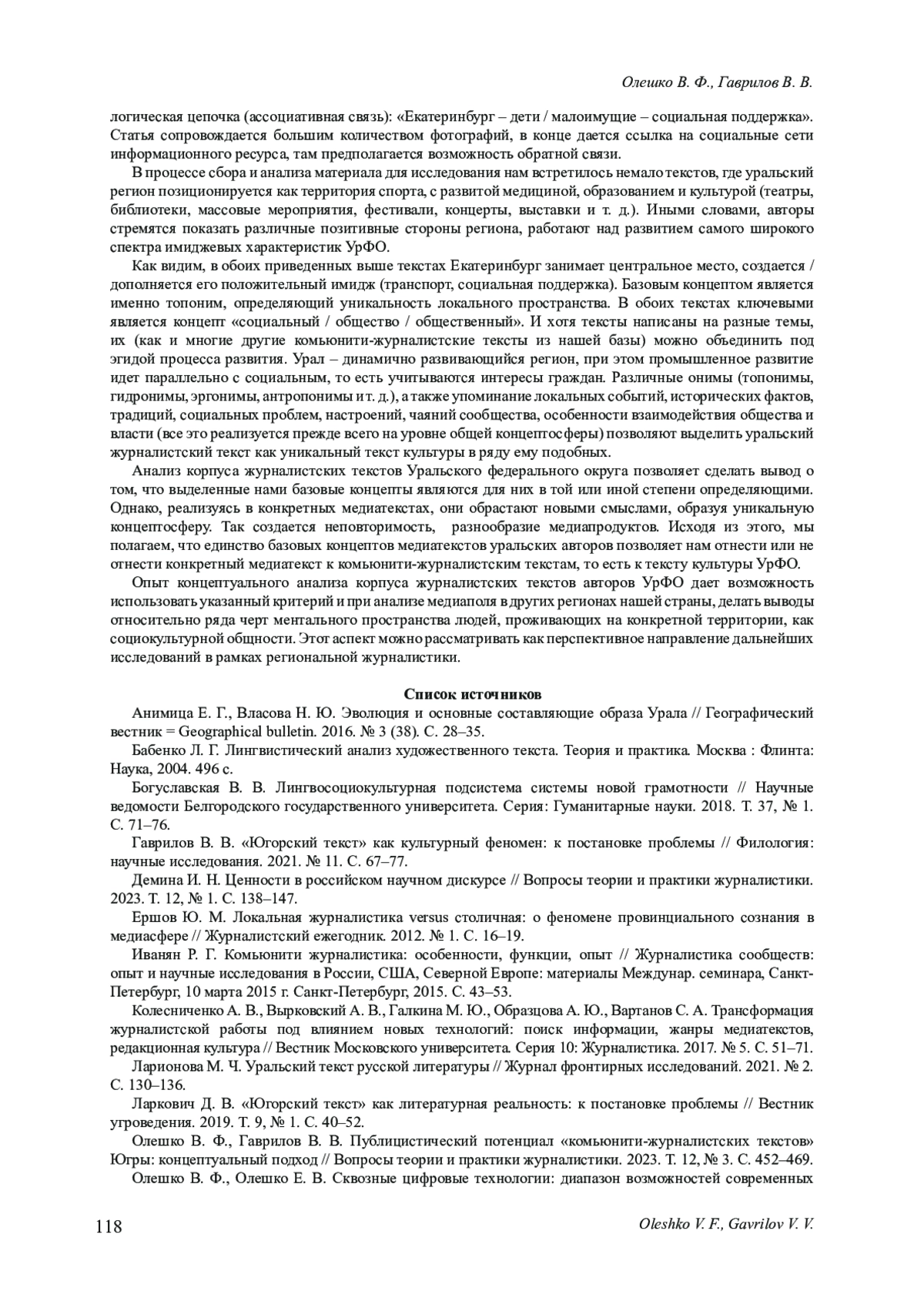 Олешко В. Ф., Гаврилов В. В.

логическая цепочка (ассоциативная связь): «Екатеринбург – дети / малоимущие – социальная поддержка». Статья сопровождается большим количеством фотографий, в конце дается ссылка на социальные сети информационного ресурса, там предполагается возможность обратной связи.

В процессе сбора и анализа материала для исследования нам встретилось немало текстов, где уральский регион позиционируется как территория спорта, с развитой медициной, образованием и культурой (театры, библиотеки, массовые мероприятия, фестивали, концерты, выставки и т. д.). Иными словами, авторы стремятся показать различные позитивные стороны региона, работают над развитием самого широкого спектра имиджевых характеристик УрФО.

Как видим, в обоих приведенных выше текстах Екатеринбург занимает центральное место, создается / дополняется его положительный имидж (транспорт, социальная поддержка). Базовым концептом является именно топоним, определяющий уникальность локального пространства. В обоих текстах ключевыми является концепт «социальный / общество / общественный». И хотя тексты написаны на разные темы, их (как и многие другие комьюнити-журналистские тексты из нашей базы) можно объединить под эгидой процесса развития. Урал – динамично развивающийся регион, при этом промышленное развитие идет параллельно с социальным, то есть учитываются интересы граждан. Различные онимы (топонимы, гидронимы, эргонимы, антропонимы и т. д.), а также упоминание локальных событий, исторических фактов, традиций, социальных проблем, настроений, чаяний сообщества, особенности взаимодействия общества и власти (все это реализуется прежде всего на уровне общей концептосферы) позволяют выделить уральский журналистский текст как уникальный текст культуры в ряду ему подобных.

Анализ корпуса журналистских текстов Уральского федерального округа позволяет сделать вывод о том, что выделенные нами базовые концепты являются для них в той или иной степени определяющими. Однако, реализуясь в конкретных медиатекстах, они обрастают новыми смыслами, образуя уникальную концептосферу. Так создается неповторимость, разнообразие медиапродуктов. Исходя из этого, мы полагаем, что единство базовых концептов медиатекстов уральских авторов позволяет нам отнести или не отнести конкретный медиатекст к комьюнити-журналистским текстам, то есть к тексту культуры УрФО.

Опыт концептуального анализа корпуса журналистских текстов авторов УрФО дает возможность использовать указанный критерий и при анализе медиаполя в других регионах нашей страны, делать выводы относительно ряда черт ментального пространства людей, проживающих на конкретной территории, как социокультурной общности. Этот аспект можно рассматривать как перспективное направление дальнейших исследований в рамках региональной журналистики.

Список источников

Анимица Е. Г., Власова Н. Ю. Эволюция и основные составляющие образа Урала // Географический вестник = Geographical bulletin. 2016. № 3 (38). С. 28–35.

Бабенко Л. Г. Лингвистический анализ художественного текста. Теория и практика. Москва : Флинта: Наука, 2004. 496 с.

Богуславская В. В. Лингвосоциокультурная подсистема системы новой грамотности // Научные ведомости Белгородского государственного университета. Серия: Гуманитарные науки. 2018. Т. 37, № 1. С. 71–76.

Гаврилов В. В. «Югорский текст» как культурный феномен: к постановке проблемы // Филология: научные исследования. 2021. № 11. С. 67–77.

Демина И. Н. Ценности в российском научном дискурсе // Вопросы теории и практики журналистики. 2023. Т. 12, № 1. С. 138–147.

Ершов Ю. М. Локальная журналистика versus столичная: о феномене провинциального сознания в медиасфере // Журналистский ежегодник. 2012. № 1. С. 16–19.

Иванян Р. Г. Комьюнити журналистика: особенности, функции, опыт // Журналистика сообществ: опыт и научные исследования в России, США, Северной Европе: материалы Междунар. семинара, Санкт-Петербург, 10 марта 2015 г. Санкт-Петербург, 2015. С. 43–53.

Колесниченко А. В., Вырковский А. В., Галкина М. Ю., Образцова А. Ю., Вартанов С. А. Трансформация журналистской работы под влиянием новых технологий: поиск информации, жанры медиатекстов, редакционная культура // Вестник Московского университета. Серия 10: Журналистика. 2017. № 5. С. 51–71.

Ларионова М. Ч. Уральский текст русской литературы // Журнал фронтирных исследований. 2021. № 2. С. 130–136.

Ларкович Д. В. «Югорский текст» как литературная реальность: к постановке проблемы // Вестник угроведения. 2019. Т. 9, № 1. С. 40–52.

Олешко В. Ф., Гаврилов В. В. Публицистический потенциал «комьюнити-журналистских текстов» Югры: концептуальный подход // Вопросы теории и практики журналистики. 2023. Т. 12, № 3. С. 452–469.

Олешко В. Ф., Олешко Е. В. Сквозные цифровые технологии: диапазон возможностей современных

118 Oleshko V. F., Gavrilov V. V.